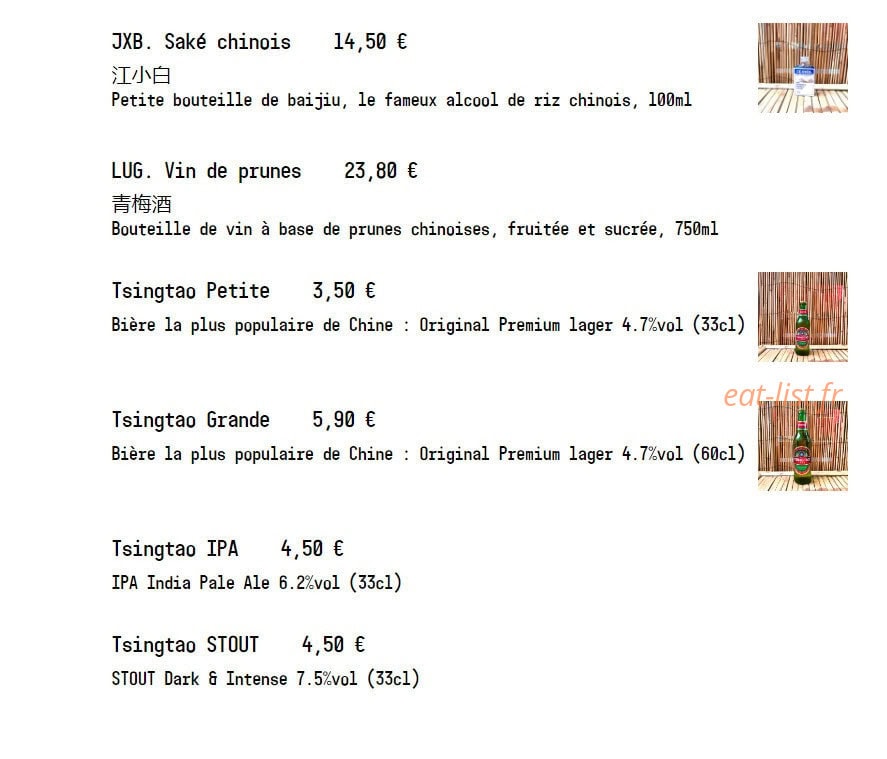 JXB. Saké chinois 14,50 €
江小白
Petite bouteille de baijiu, le fameux alcool de riz chinois, 100ml

LUG. Vin de prunes 23,80 €
青梅酒
Bouteille de vin à base de prunes chinoises, fruitée et sucrée, 750ml

Tsingtao Petite 3,50 €
Bière la plus populaire de Chine : Original Premium lager 4.7%vol (33cl)

eat-list.fr

Tsingtao Grande 5,90 €
Bière la plus populaire de Chine : Original Premium lager 4.7%vol (60cl)

Tsingtao IPA 4,50 €
IPA India Pale Ale 6.2%vol (33cl)

Tsingtao STOUT 4,50 €
STOUT Dark & Intense 7.5%vol (33cl)